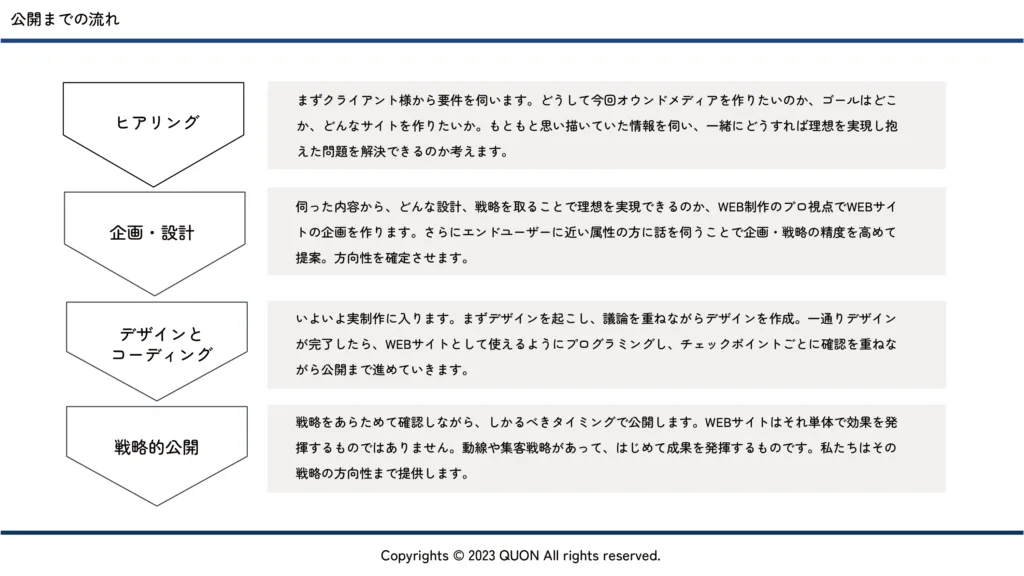 公開までの流れ

ヒアリング

まずクライアント様から要件を伺います。どうして今回オウンドメディアを作りたいのか、ゴールはどこか、どんなサイトを作りたいか。もともと思い描いていた情報を伺い、一緒にどうすれば理想を実現し抱えた問題を解決できるのか考えます。

企画・設計

伺った内容から、どんな設計、戦略を取ることで理想を実現できるのか、WEB制作のプロ視点でWEBサイトの企画を作ります。さらにエンドユーザーに近い属性の方に話を伺うことで企画・戦略の精度を高めて提案。方向性を確定させます。

デザインと
コーディング

いよいよ実制作に入ります。まずデザインを起こし、議論を重ねながらデザインを作成。一通りデザインが完了したら、WEBサイトとして使えるようにプログラミングし、チェックポイントごとに確認を重ねながら公開まで進めていきます。

戦略的公開

戦略をあらためて確認しながら、しかるべきタイミングで公開します。WEBサイトはそれ単体で効果を発揮するものではありません。動線や集客戦略があって、はじめて成果を発揮するものです。私たちはその戦略の方向性まで提供します。

Copyrights © 2023 QUON All rights reserved.